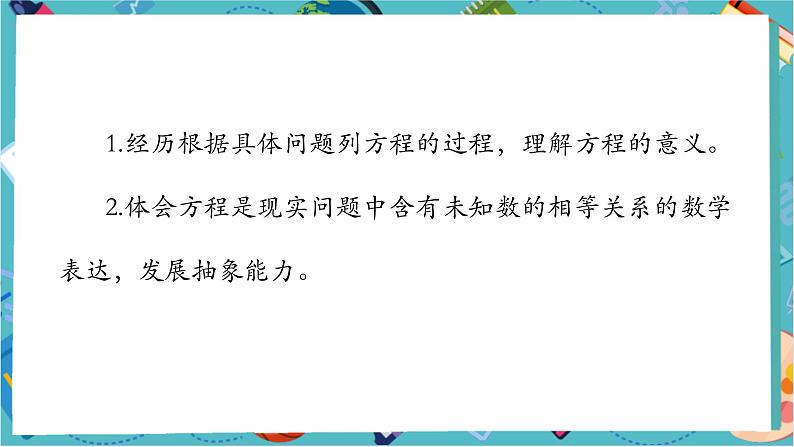 1.经历根据具体问题列方程的过程，理解方程的意义。

2.体会方程是现实问题中含有未知数的相等关系的数学表达，发展抽象能力。